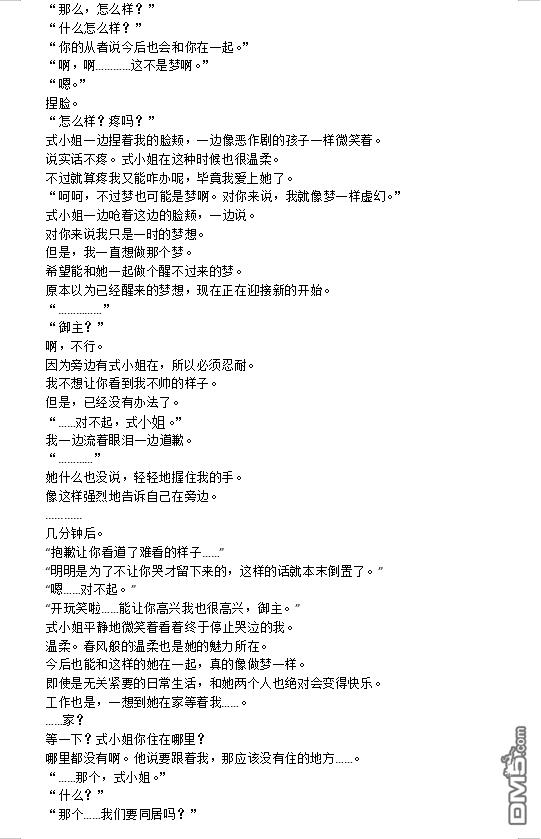 “那么，怎么样？”
“什么怎么样？”
“你的从者说今后也会和你在一起。”
“啊，啊…………这不是梦啊。”
“嗯。”
捏脸。
“怎么样？疼吗？”
式小姐一边捏着我的脸颊，一边像恶作剧的孩子一样微笑着。
说实话不疼。式小姐在这种时候也很温柔。
不过就算疼我又能咋办呢，毕竟我爱上她了。
“呵呵，不过梦也可能是梦啊。对你来说，我就像梦一样虚幻。”
式小姐一边哈着这边的脸颊，一边说。
对你来说我只是一时的梦想。
但是，我一直想做那个梦。
希望能和她一起做个醒不过来的梦。
原本以为已经醒来的梦想，现在正在迎接新的开始。
“……………”
“御主？”
啊，不行。
因为旁边有式小姐在，所以必须忍耐。
我不想让你看到我不帅的样子。
但是，已经没有办法了。
“……对不起，式小姐。”
我一边流着眼泪一边道歉。
“…………”
她什么也没说，轻轻地握住我的手。
像这样强烈地告诉自己在旁边。
…………
几分钟后。
“抱歉让你看道了难看的样子……”
“明明是为了不让你哭才留下来的，这样的话就本末倒置了。”
“嗯……对不起。”
“开玩笑啦……能让你高兴我也很高兴，御主。”
式小姐平静地微笑着看着终于停止哭泣的我。
温柔。春风般的温柔也是她的魅力所在。
今后也能和这样的她在一起，真的像做梦一样。
即使是无关紧要的日常生活，和她两个人也绝对会变得快乐。
工作也是，一想到她在家等着我……。
……家？
等一下？式小姐你住在哪里？
哪里都没有啊。他说要跟着我，那应该没有住的地方……。
“……那个，式小姐。”
“什么？”
“那个……我们要同居吗？”
DM5.com